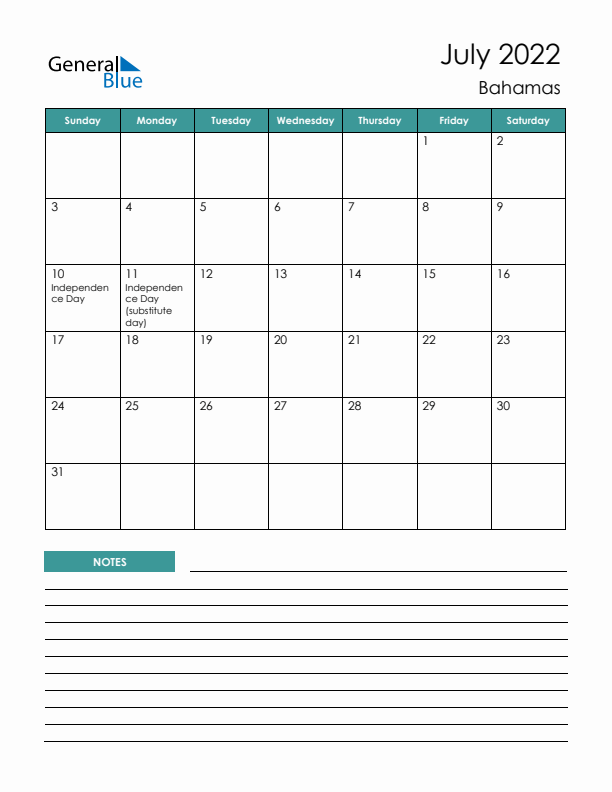 General Blue

July 2022
Bahamas

| Sunday | Monday | Tuesday | Wednesday | Thursday | Friday | Saturday |
|---|---|---|---|---|---|---|
| | | | | | 1 | 2 |
| 3 | 4 | 5 | 6 | 7 | 8 | 9 |
| 10 Independence Day | 11 Independence Day (substitute day) | 12 | 13 | 14 | 15 | 16 |
| 17 | 18 | 19 | 20 | 21 | 22 | 23 |
| 24 | 25 | 26 | 27 | 28 | 29 | 30 |
| 31 | | | | | | |

NOTES